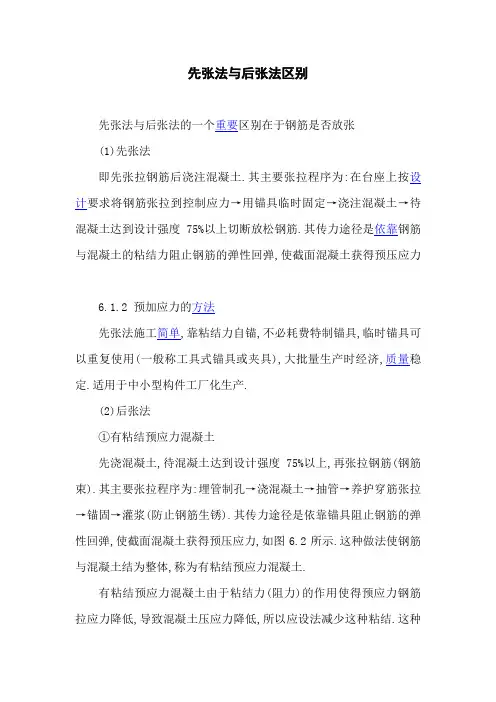 先张法与后张法区别

先张法与后张法的一个重要区别在于钢筋是否放张

(1)先张法

即先张拉钢筋后浇注混凝土.其主要张拉程序为:在台座上按设计要求将钢筋张拉到控制应力→用锚具临时固定→浇注混凝土→待混凝土达到设计强度 75%以上切断放松钢筋.其传力途径是依靠钢筋与混凝土的粘结力阻止钢筋的弹性回弹,使截面混凝土获得预压应力

6.1.2 预加应力的方法

先张法施工简单,靠粘结力自锚,不必耗费特制锚具,临时锚具可以重复使用(一般称工具式锚具或夹具),大批量生产时经济,质量稳定.适用于中小型构件工厂化生产.

(2)后张法

①有粘结预应力混凝土

先浇混凝土,待混凝土达到设计强度 75%以上,再张拉钢筋(钢筋束).其主要张拉程序为:埋管制孔→浇混凝土→抽管→养护穿筋张拉→锚固→灌浆(防止钢筋生锈).其传力途径是依靠锚具阻止钢筋的弹性回弹,使截面混凝土获得预压应力,如图 6.2 所示.这种做法使钢筋与混凝土结为整体,称为有粘结预应力混凝土.

有粘结预应力混凝土由于粘结力(阻力)的作用使得预应力钢筋拉应力降低,导致混凝土压应力降低,所以应设法减少这种粘结.这种